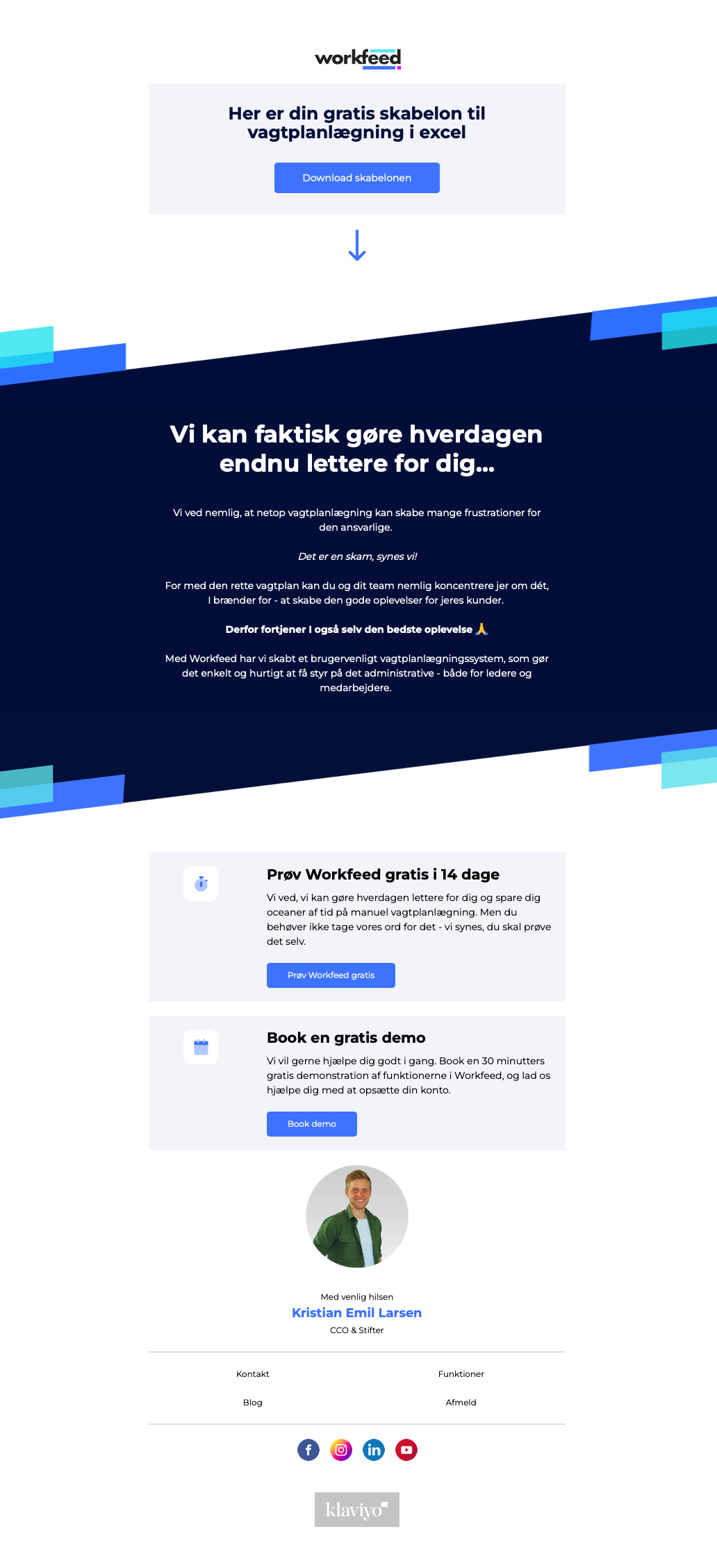 workfeed

Her er din gratis skabelon til vagtplanlægning i excel

Download skabelonen

Vi kan faktisk gøre hverdagen endnu lettere for dig...

Vi ved nemlig, at netop vagtplanlægning kan skabe mange frustrationer for den ansvarlige.

Det er en skam, synes vi!

For med den rette vagtplan kan du og dit team nemlig koncentrere jer om dét, I brænder for - at skabe den gode oplevelser for jeres kunder.

Derfor fortjener I også selv den bedste oplevelse 🙏

Med Workfeed har vi skabt et brugervenligt vagtplanlægningssystem, som gør det enkelt og hurtigt at få styr på det administrative - både for ledere og medarbejdere.

Prøv Workfeed gratis i 14 dage

Vi ved, vi kan gøre hverdagen lettere for dig og spare dig oceaner af tid på manuel vagtplanlægning. Men du behøver ikke tage vores ord for det - vi synes, du skal prøve det selv.

Prøv Workfeed gratis

Book en gratis demo

Vi vil gerne hjælpe dig godt i gang. Book en 30 minutters gratis demonstration af funktionerne i Workfeed, og lad os hjælpe dig med at opsætte din konto.

Book demo

Med venlig hilsen
Kristian Emil Larsen
CCO & Stifter

Kontakt
Funktioner
Blog
Afmeld

klaviyo